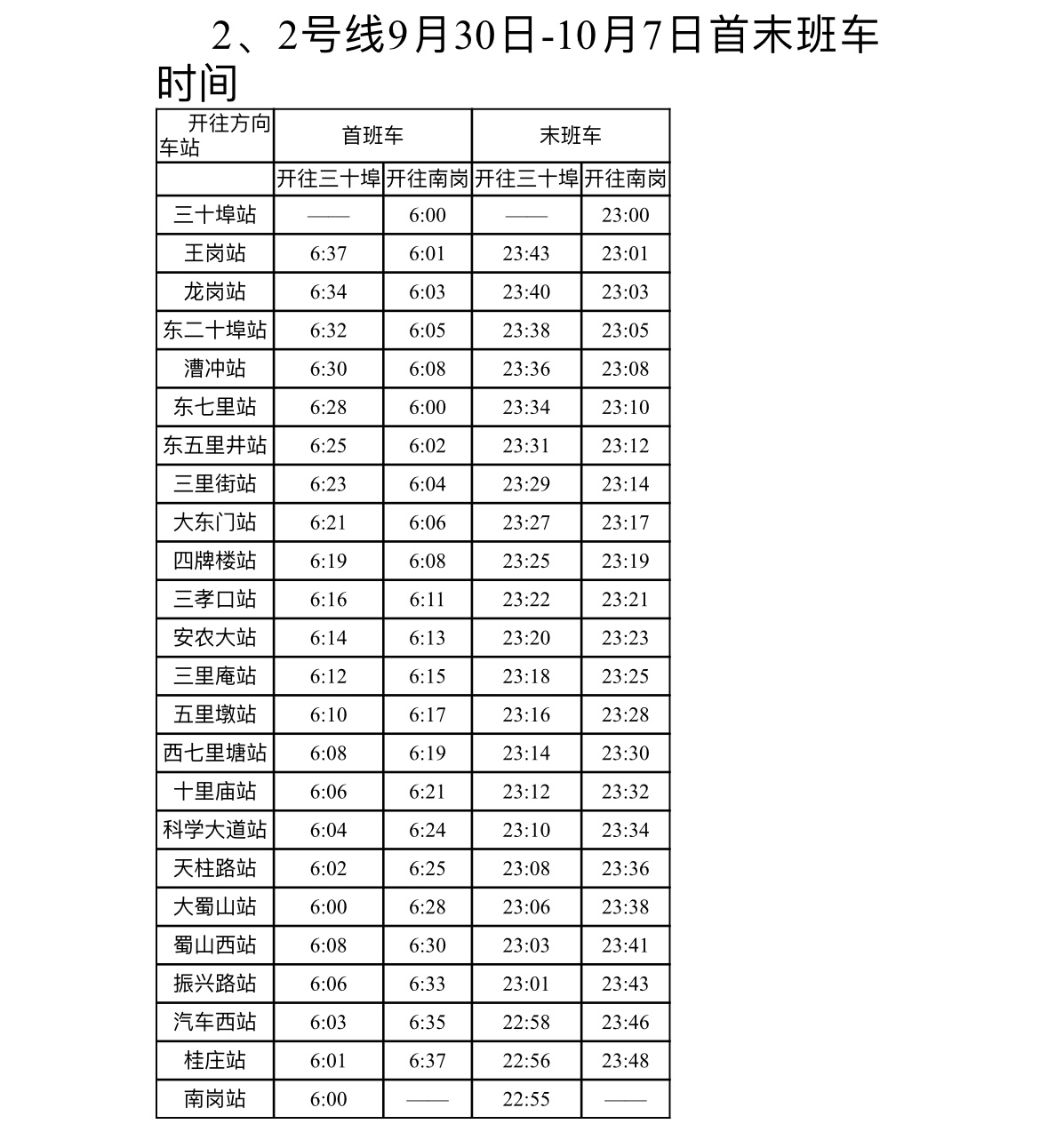 2、2号线9月30日-10月7日首末班车时间

| 开往方向 车站 | 首班车 | | 末班车 | |
|---|---|---|---|---|
| | 开往三十埠 | 开往南岗 | 开往三十埠 | 开往南岗 |
| 三十埠站 | —— | 6:00 | —— | 23:00 |
| 王岗站 | 6:37 | 6:01 | 23:43 | 23:01 |
| 龙岗站 | 6:34 | 6:03 | 23:40 | 23:03 |
| 东二十埠站 | 6:32 | 6:05 | 23:38 | 23:05 |
| 漕冲站 | 6:30 | 6:08 | 23:36 | 23:08 |
| 东七里站 | 6:28 | 6:00 | 23:34 | 23:10 |
| 东五里井站 | 6:25 | 6:02 | 23:31 | 23:12 |
| 三里街站 | 6:23 | 6:04 | 23:29 | 23:14 |
| 大东门站 | 6:21 | 6:06 | 23:27 | 23:17 |
| 四牌楼站 | 6:19 | 6:08 | 23:25 | 23:19 |
| 三孝口站 | 6:16 | 6:11 | 23:22 | 23:21 |
| 安农大站 | 6:14 | 6:13 | 23:20 | 23:23 |
| 三里庵站 | 6:12 | 6:15 | 23:18 | 23:25 |
| 五里墩站 | 6:10 | 6:17 | 23:16 | 23:28 |
| 西七里塘站 | 6:08 | 6:19 | 23:14 | 23:30 |
| 十里庙站 | 6:06 | 6:21 | 23:12 | 23:32 |
| 科学大道站 | 6:04 | 6:24 | 23:10 | 23:34 |
| 天柱路站 | 6:02 | 6:25 | 23:08 | 23:36 |
| 大蜀山站 | 6:00 | 6:28 | 23:06 | 23:38 |
| 蜀山西站 | 6:08 | 6:30 | 23:03 | 23:41 |
| 振兴路站 | 6:06 | 6:33 | 23:01 | 23:43 |
| 汽车西站 | 6:03 | 6:35 | 22:58 | 23:46 |
| 桂庄站 | 6:01 | 6:37 | 22:56 | 23:48 |
| 南岗站 | 6:00 | —— | 22:55 | —— |